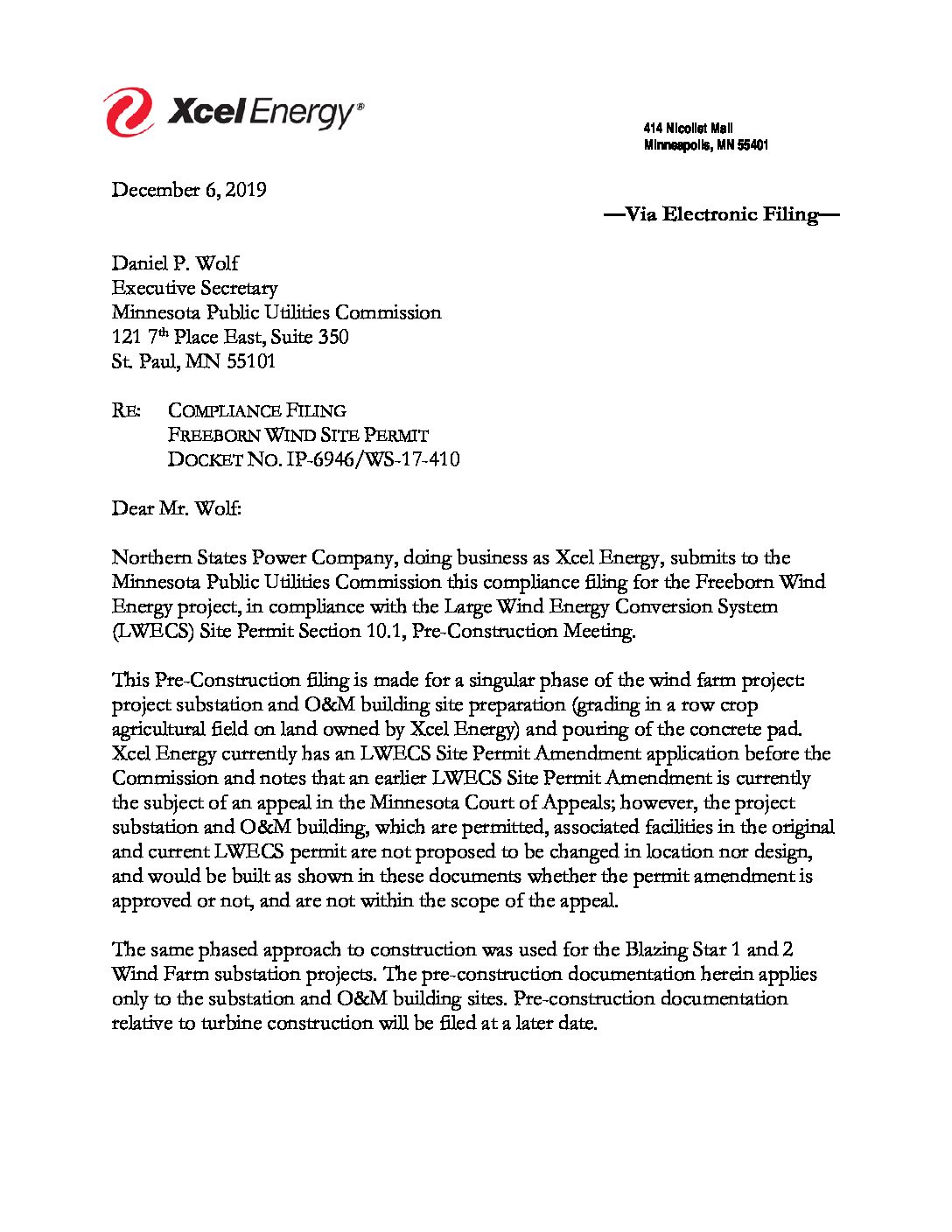 Xcel Energy®

414 Nicollet Mall
Minneapolis, MN 55401

December 6, 2019

—Via Electronic Filing—

Daniel P. Wolf
Executive Secretary
Minnesota Public Utilities Commission
121 7$^{th}$ Place East, Suite 350
St. Paul, MN 55101

RE: COMPLIANCE FILING
FREEBORN WIND SITE PERMIT
DOCKET NO. IP-6946/WS-17-410

Dear Mr. Wolf:

Northern States Power Company, doing business as Xcel Energy, submits to the Minnesota Public Utilities Commission this compliance filing for the Freeborn Wind Energy project, in compliance with the Large Wind Energy Conversion System (LWECS) Site Permit Section 10.1, Pre-Construction Meeting.

This Pre-Construction filing is made for a singular phase of the wind farm project: project substation and O&M building site preparation (grading in a row crop agricultural field on land owned by Xcel Energy) and pouring of the concrete pad. Xcel Energy currently has an LWECS Site Permit Amendment application before the Commission and notes that an earlier LWECS Site Permit Amendment is currently the subject of an appeal in the Minnesota Court of Appeals; however, the project substation and O&M building, which are permitted, associated facilities in the original and current LWECS permit are not proposed to be changed in location nor design, and would be built as shown in these documents whether the permit amendment is approved or not, and are not within the scope of the appeal.

The same phased approach to construction was used for the Blazing Star 1 and 2 Wind Farm substation projects. The pre-construction documentation herein applies only to the substation and O&M building sites. Pre-construction documentation relative to turbine construction will be filed at a later date.